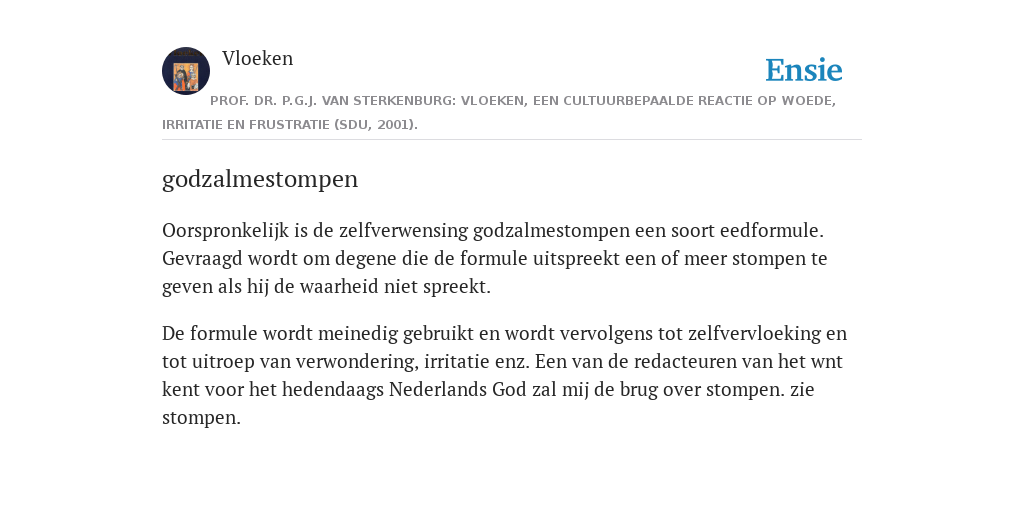 Vloeken

Ensie

PROF. DR. P.G.J. VAN STERKENBURG: VLOEKEN, EEN CULTUURBEPAALDE REACTIE OP WOEDE, IRRITATIE EN FRUSTRATIE (SDU, 2001).

godzalmestompen

Oorspronkelijk is de zelfverwensing godzalmestompen een soort eedformule. Gevraagd wordt om degene die de formule uitspreekt een of meer stompen te geven als hij de waarheid niet spreekt.

De formule wordt meinedig gebruikt en wordt vervolgens tot zelfvervloeking en tot uitroep van verwondering, irritatie enz. Een van de redacteuren van het wnt kent voor het hedendaags Nederlands God zal mij de brug over stompen. zie stompen.